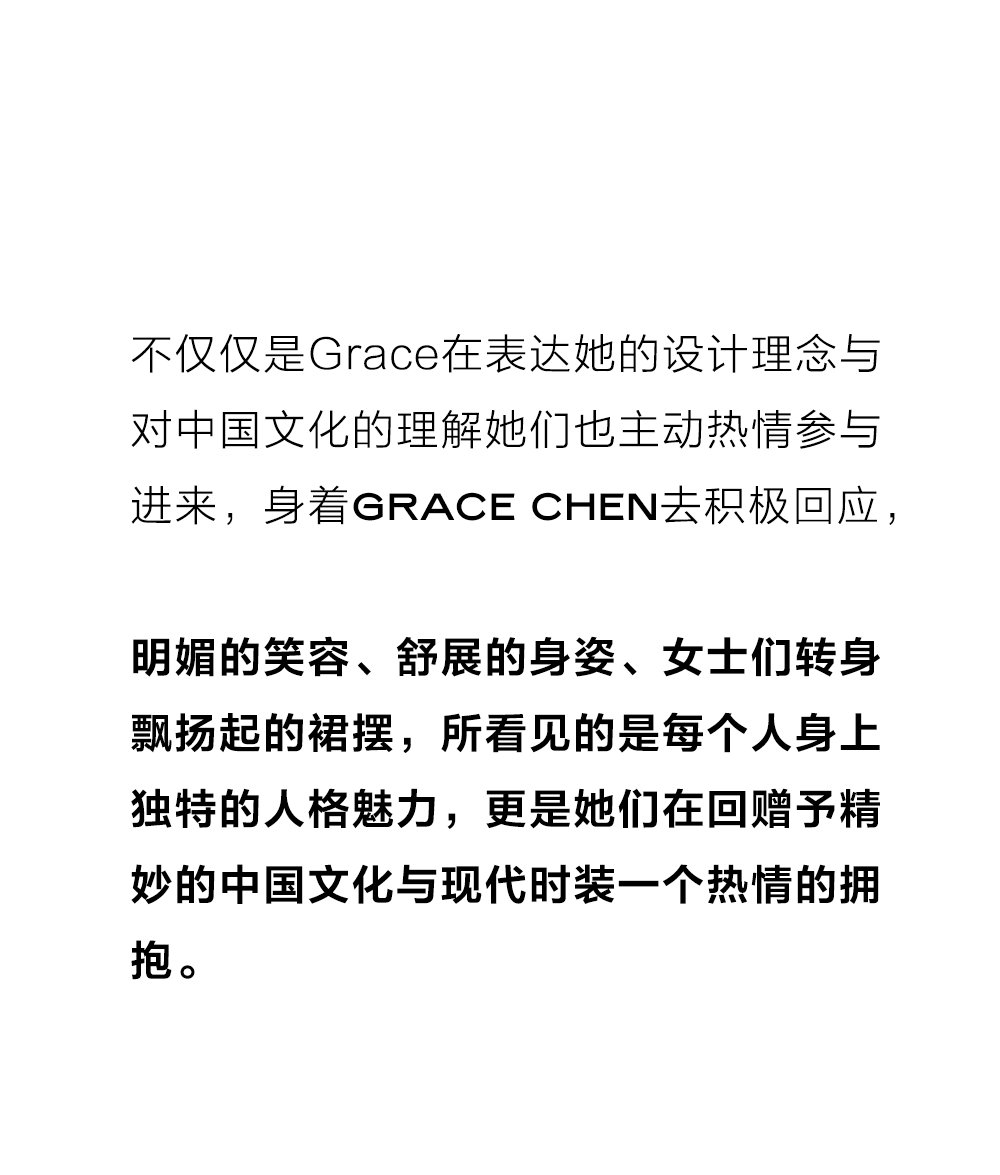 不仅仅是Grace在表达她的设计理念与对中国文化的理解她们也主动热情参与进来，身着GRACE CHEN去积极回应，

明媚的笑容、舒展的身姿、女士们转身飘扬起的裙摆，所看见的是每个人身上独特的人格魅力，更是她们在回赠予精妙的中国文化与现代时装一个热情的拥抱。